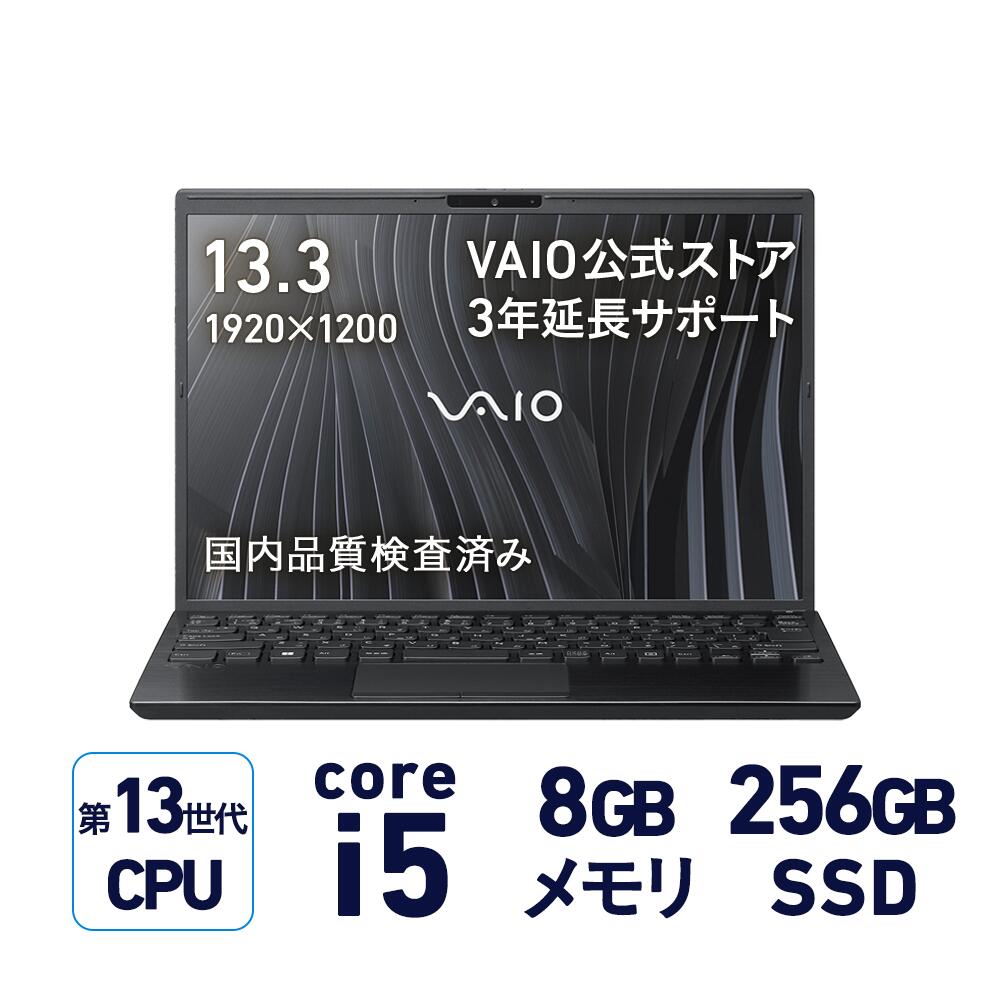 13.3
1920×1200

VAIO公式ストア
3年延長サポート

VAIO

国内品質検査済み

第13世代
CPU

core
i5

8GB
メモリ

256GB
SSD